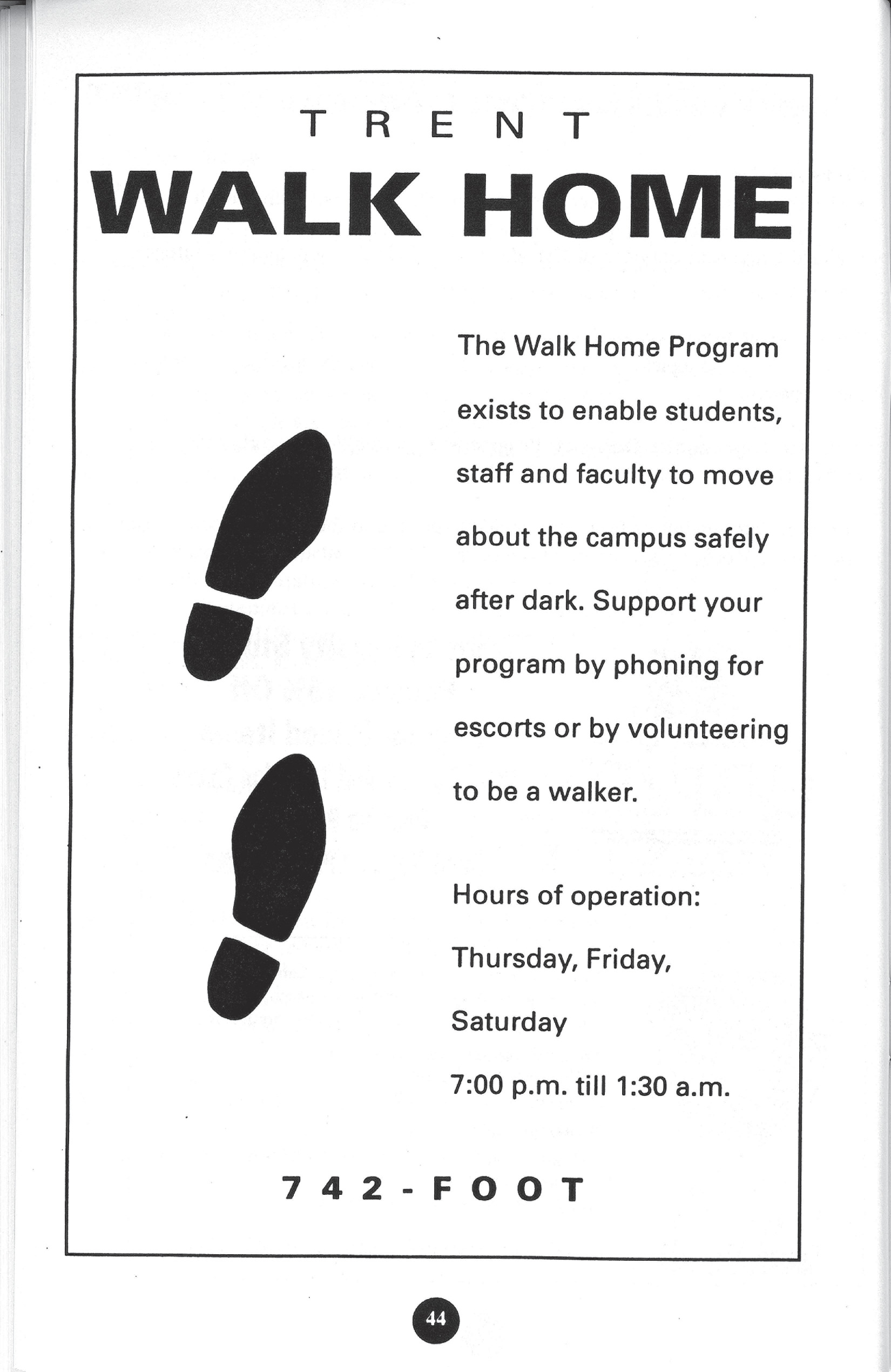 TRENT

WALK HOME

The Walk Home Program exists to enable students, staff and faculty to move about the campus safely after dark. Support your program by phoning for escorts or by volunteering to be a walker.

Hours of operation:
Thursday, Friday,
Saturday
7:00 p.m. till 1:30 a.m.

742-FOOT

44